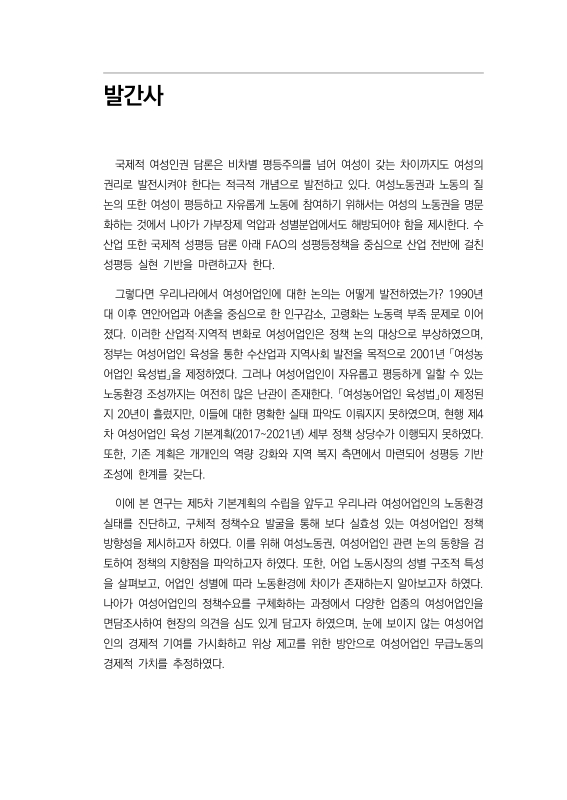 발간사

국제적 여성인권 담론은 비차별 평등주의를 넘어 여성이 갖는 차이까지도 여성의 권리로 발전시켜야 한다는 적극적 개념으로 발전하고 있다. 여성노동권과 노동의 질 논의 또한 여성이 평등하고 자유롭게 노동에 참여하기 위해서는 여성의 노동권을 명문화하는 것에서 나아가 가부장제 억압과 성별분업에서도 해방되어야 함을 제시한다. 수산업 또한 국제적 성평등 담론 아래 FAO의 성평등정책을 중심으로 산업 전반에 걸친 성평등 실현 기반을 마련하고자 한다.

그렇다면 우리나라에서 여성어업인에 대한 논의는 어떻게 발전하였는가? 1990년대 이후 연안어업과 어촌을 중심으로 한 인구감소, 고령화는 노동력 부족 문제로 이어졌다. 이러한 산업적·지역적 변화로 여성어업인은 정책 논의 대상으로 부상하였으며, 정부는 여성어업인 육성을 통한 수산업과 지역사회 발전을 목적으로 2001년 「여성농어업인 육성법」을 제정하였다. 그러나 여성어업인이 자유롭고 평등하게 일할 수 있는 노동환경 조성까지는 여전히 많은 난관이 존재한다. 「여성농어업인 육성법」이 제정된 지 20년이 흘렀지만, 이들에 대한 명확한 실태 파악도 이뤄지지 못하였으며, 현행 제4차 여성어업인 육성 기본계획(2017~2021년) 세부 정책 상당수가 이행되지 못하였다. 또한, 기존 계획은 개개인의 역량 강화와 지역 복지 측면에서 마련되어 성평등 기반 조성에 한계를 갖는다.

이에 본 연구는 제5차 기본계획의 수립을 앞두고 우리나라 여성어업인의 노동환경 실태를 진단하고, 구체적 정책수요 발굴을 통해 보다 실효성 있는 여성어업인 정책 방향성을 제시하고자 하였다. 이를 위해 여성노동권, 여성어업인 관련 논의 동향을 검토하여 정책의 지향점을 파악하고자 하였다. 또한, 어업 노동시장의 성별 구조적 특성을 살펴보고, 어업인 성별에 따라 노동환경에 차이가 존재하는지 알아보고자 하였다. 나아가 여성어업인의 정책수요를 구체화하는 과정에서 다양한 업종의 여성어업인을 면담조사하여 현장의 의견을 심도 있게 담고자 하였으며, 눈에 보이지 않는 여성어업인의 경제적 기여를 가시화하고 위상 제고를 위한 방안으로 여성어업인 무급노동의 경제적 가치를 추정하였다.